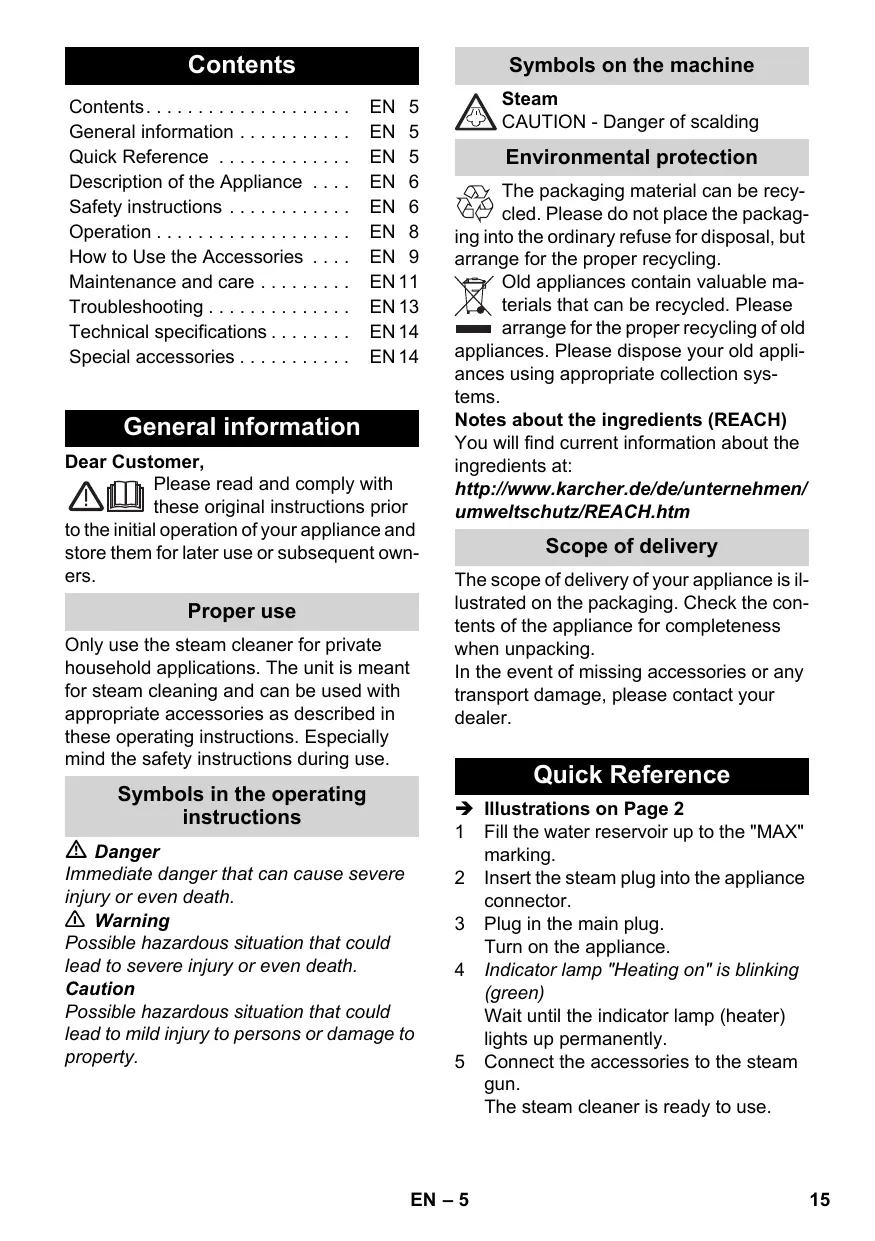 Contents

Contents . . . . . . . . . . . . . . . . . . . . EN 5
General information . . . . . . . . . . . EN 5
Quick Reference . . . . . . . . . . . . . EN 5
Description of the Appliance . . . . EN 6
Safety instructions . . . . . . . . . . . . EN 6
Operation . . . . . . . . . . . . . . . . . . . EN 8
How to Use the Accessories . . . . EN 9
Maintenance and care . . . . . . . . . EN 11
Troubleshooting . . . . . . . . . . . . . . EN 13
Technical specifications . . . . . . . . EN 14
Special accessories . . . . . . . . . . . EN 14

General information

Dear Customer,
Please read and comply with these original instructions prior to the initial operation of your appliance and store them for later use or subsequent owners.

Proper use

Only use the steam cleaner for private household applications. The unit is meant for steam cleaning and can be used with appropriate accessories as described in these operating instructions. Especially mind the safety instructions during use.

Symbols in the operating instructions

Danger
Immediate danger that can cause severe injury or even death.
Warning
Possible hazardous situation that could lead to severe injury or even death.
Caution
Possible hazardous situation that could lead to mild injury to persons or damage to property.

Symbols on the machine

Steam
CAUTION - Danger of scalding

Environmental protection

The packaging material can be recycled. Please do not place the packaging into the ordinary refuse for disposal, but arrange for the proper recycling.
Old appliances contain valuable materials that can be recycled. Please arrange for the proper recycling of old appliances. Please dispose your old appliances using appropriate collection systems.
Notes about the ingredients (REACH)
You will find current information about the ingredients at:
http://www.karcher.de/de/unternehmen/umweltschutz/REACH.htm

Scope of delivery

The scope of delivery of your appliance is illustrated on the packaging. Check the contents of the appliance for completeness when unpacking.
In the event of missing accessories or any transport damage, please contact your dealer.

Quick Reference

➔ Illustrations on Page 2
1 Fill the water reservoir up to the "MAX" marking.
2 Insert the steam plug into the appliance connector.
3 Plug in the main plug.
Turn on the appliance.
4 Indicator lamp "Heating on" is blinking (green)
Wait until the indicator lamp (heater) lights up permanently.
5 Connect the accessories to the steam gun.
The steam cleaner is ready to use.

EN – 5 15